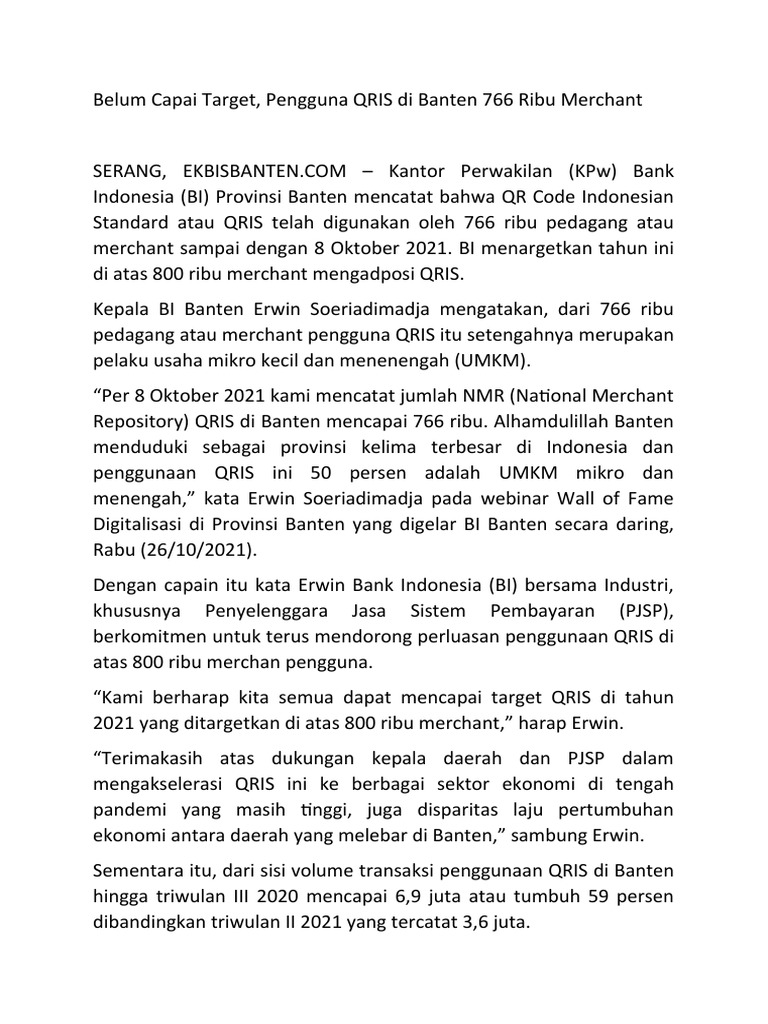 Belum Capai Target, Pengguna QRIS di Banten 766 Ribu Merchant

SERANG, EKBISBANTEN.COM – Kantor Perwakilan (KPw) Bank Indonesia (BI) Provinsi Banten mencatat bahwa QR Code Indonesian Standard atau QRIS telah digunakan oleh 766 ribu pedagang atau merchant sampai dengan 8 Oktober 2021. BI menargetkan tahun ini di atas 800 ribu merchant mengadposi QRIS.

Kepala BI Banten Erwin Soeriadimadja mengatakan, dari 766 ribu pedagang atau merchant pengguna QRIS itu setengahnya merupakan pelaku usaha mikro kecil dan menenengah (UMKM).

“Per 8 Oktober 2021 kami mencatat jumlah NMR (National Merchant Repository) QRIS di Banten mencapai 766 ribu. Alhamdulillah Banten menduduki sebagai provinsi kelima terbesar di Indonesia dan penggunaan QRIS ini 50 persen adalah UMKM mikro dan menengah,” kata Erwin Soeriadimadja pada webinar Wall of Fame Digitalisasi di Provinsi Banten yang digelar BI Banten secara daring, Rabu (26/10/2021).

Dengan capain itu kata Erwin Bank Indonesia (BI) bersama Industri, khususnya Penyelenggara Jasa Sistem Pembayaran (PJSP), berkomitmen untuk terus mendorong perluasan penggunaan QRIS di atas 800 ribu merchan pengguna.

“Kami berharap kita semua dapat mencapai target QRIS di tahun 2021 yang ditargetkan di atas 800 ribu merchant,” harap Erwin.

“Terimakasih atas dukungan kepala daerah dan PJSP dalam mengakselerasi QRIS ini ke berbagai sektor ekonomi di tengah pandemi yang masih tinggi, juga disparitas laju pertumbuhan ekonomi antara daerah yang melebar di Banten,” sambung Erwin.

Sementara itu, dari sisi volume transaksi penggunaan QRIS di Banten hingga triwulan III 2020 mencapai 6,9 juta atau tumbuh 59 persen dibandingkan triwulan II 2021 yang tercatat 3,6 juta.